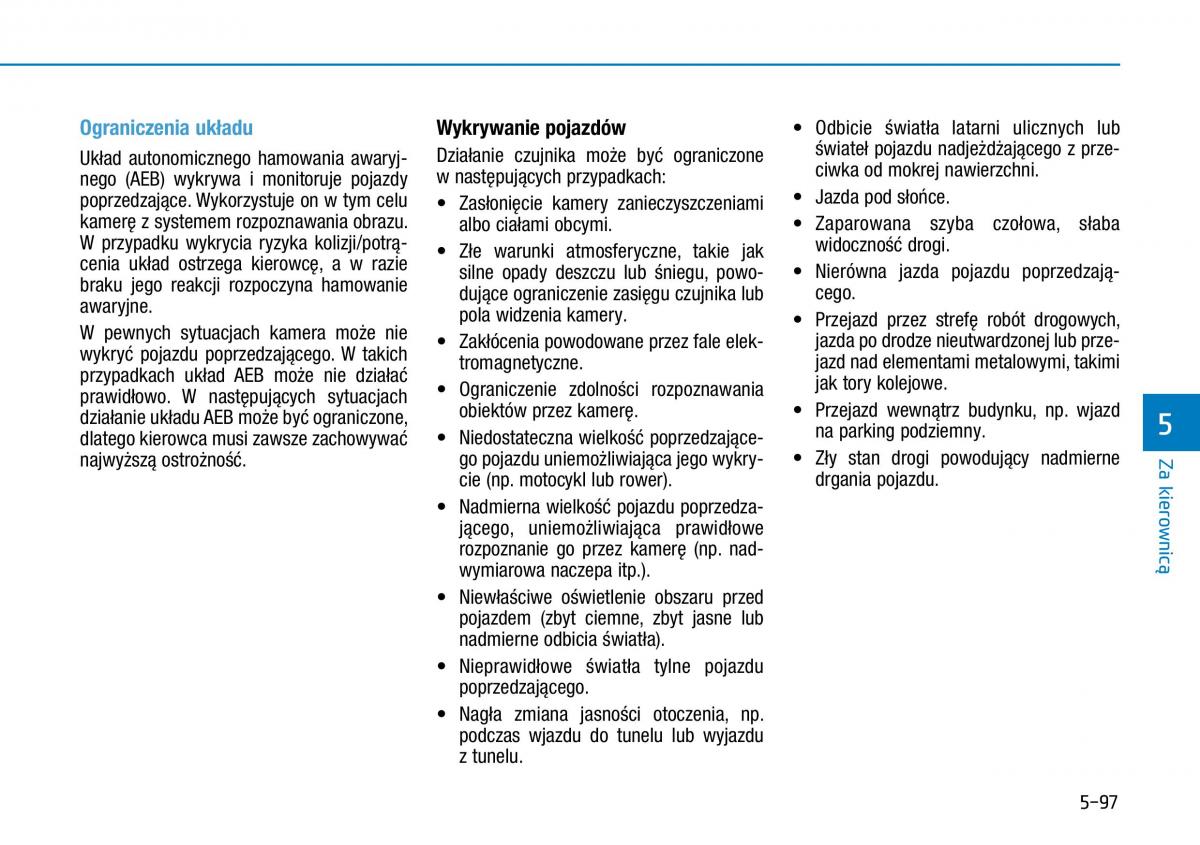 Ograniczenia układu

Układ autonomicznego hamowania awaryjnego (AEB) wykrywa i monitoruje pojazdy poprzedzające. Wykorzystuje on w tym celu kamerę z systemem rozpoznawania obrazu. W przypadku wykrycia ryzyka kolizji/potrącenia układ ostrzega kierowcę, a w razie braku jego reakcji rozpoczyna hamowanie awaryjne.

W pewnych sytuacjach kamera może nie wykryć pojazdu poprzedzającego. W takich przypadkach układ AEB może nie działać prawidłowo. W następujących sytuacjach działanie układu AEB może być ograniczone, dlatego kierowca musi zawsze zachowywać najwyższą ostrożność.

Wykrywanie pojazdów

Działanie czujnika może być ograniczone w następujących przypadkach:

• Zasłonięcie kamery zanieczyszczeniami albo ciałami obcymi.
• Złe warunki atmosferyczne, takie jak silne opady deszczu lub śniegu, powodujące ograniczenie zasięgu czujnika lub pola widzenia kamery.
• Zakłócenia powodowane przez fale elektromagnetyczne.
• Ograniczenie zdolności rozpoznawania obiektów przez kamerę.
• Niedostateczna wielkość poprzedzającego pojazdu uniemożliwiająca jego wykrycie (np. motocykl lub rower).
• Nadmierna wielkość pojazdu poprzedzającego, uniemożliwiająca prawidłowe rozpoznanie go przez kamerę (np. nadwymiarowa naczepa itp.).
• Niewłaściwe oświetlenie obszaru przed pojazdem (zbyt ciemne, zbyt jasne lub nadmierne odbicia światła).
• Nieprawidłowe światła tylne pojazdu poprzedzającego.
• Nagła zmiana jasności otoczenia, np. podczas wjazdu do tunelu lub wyjazdu z tunelu.
• Odbicie światła latarni ulicznych lub świateł pojazdu nadjeżdżającego z przeciwka od mokrej nawierzchni.
• Jazda pod słońce.
• Zaparowana szyba czołowa, słaba widoczność drogi.
• Nierówna jazda pojazdu poprzedzającego.
• Przejazd przez strefę robót drogowych, jazda po drodze nieutwardzonej lub przejazd nad elementami metalowymi, takimi jak tory kolejowe.
• Przejazd wewnątrz budynku, np. wjazd na parking podziemny.
• Zły stan drogi powodujący nadmierne drgania pojazdu.

5
Za kierownicą

5-97